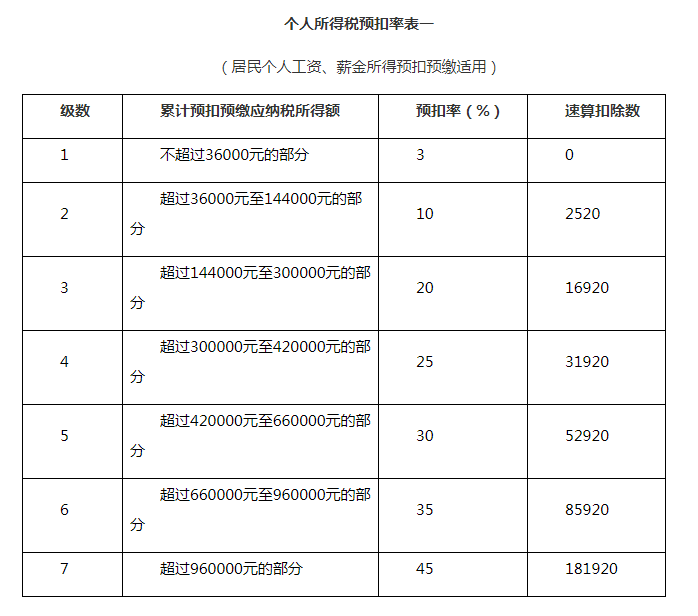 个人所得税预扣率表一

（居民个人工资、薪金所得预扣预缴适用）

| 级数 | 累计预扣预缴应纳税所得额 | 预扣率（%） | 速算扣除数 |
|---|---|---|---|
| 1 | 不超过36000元的部分 | 3 | 0 |
| 2 | 超过36000元至144000元的部分 | 10 | 2520 |
| 3 | 超过144000元至300000元的部分 | 20 | 16920 |
| 4 | 超过300000元至420000元的部分 | 25 | 31920 |
| 5 | 超过420000元至660000元的部分 | 30 | 52920 |
| 6 | 超过660000元至960000元的部分 | 35 | 85920 |
| 7 | 超过960000元的部分 | 45 | 181920 |